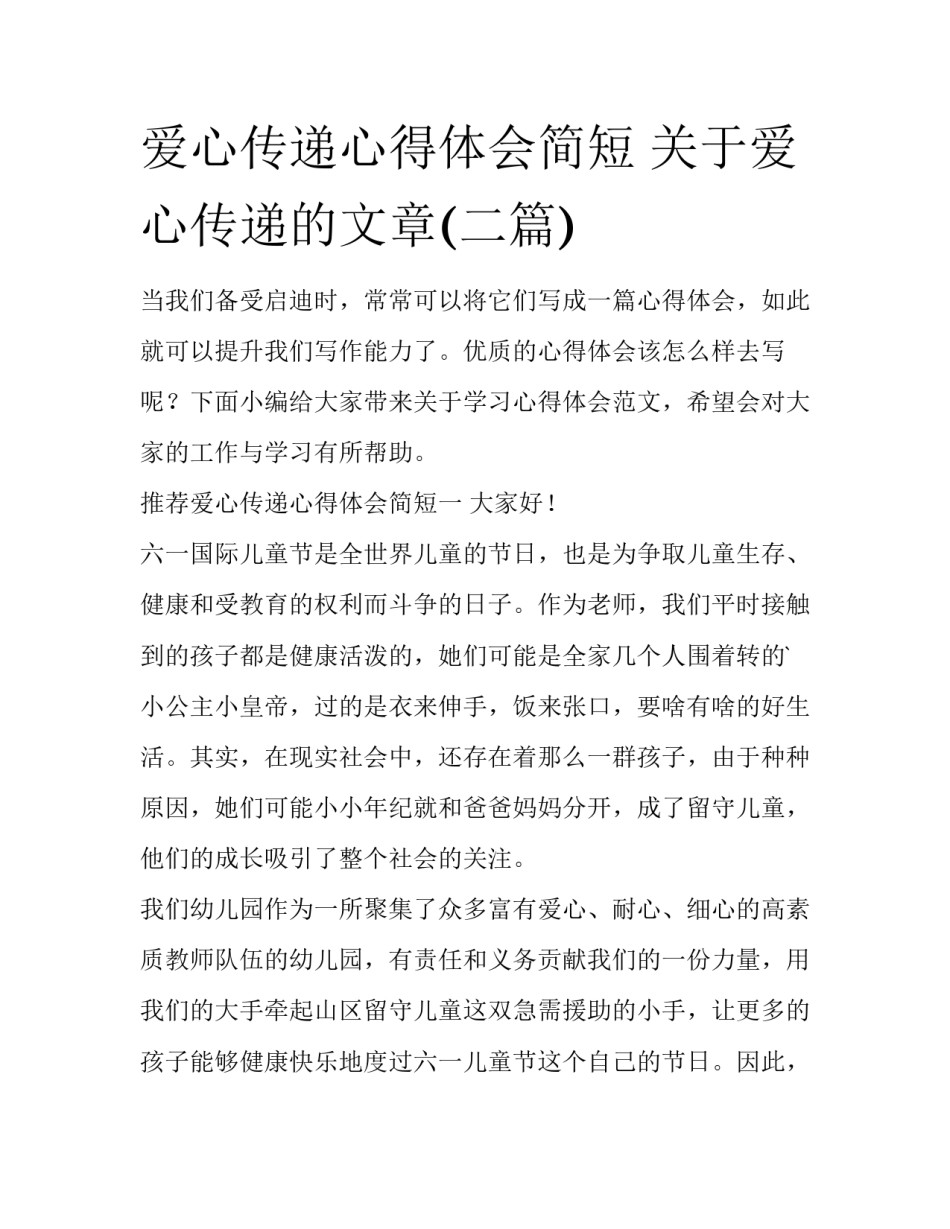 爱心传递心得体会简短 关于爱心传递的文章(二篇)

当我们备受启迪时，常常可以将它们写成一篇心得体会，如此就可以提升我们写作能力了。优质的心得体会该怎么样去写呢？下面小编给大家带来关于学习心得体会范文，希望会对大家的工作与学习有所帮助。

推荐爱心传递心得体会简短一 大家好！

六一国际儿童节是全世界儿童的节日，也是为争取儿童生存、健康和受教育的权利而斗争的日子。作为老师，我们平时接触到的孩子都是健康活泼的，她们可能是全家几个人围着转的`小公主小皇帝，过的是衣来伸手，饭来张口，要啥有啥的好生活。其实，在现实社会中，还存在着那么一群孩子，由于种种原因，她们可能小小年纪就和爸爸妈妈分开，成了留守儿童，他们的成长吸引了整个社会的关注。

我们幼儿园作为一所聚集了众多富有爱心、耐心、细心的高素质教师队伍的幼儿园，有责任和义务贡献我们的一份力量，用我们的大手牵起山区留守儿童这双急需援助的小手，让更多的孩子能够健康快乐地度过六一儿童节这个自己的节日。因此，